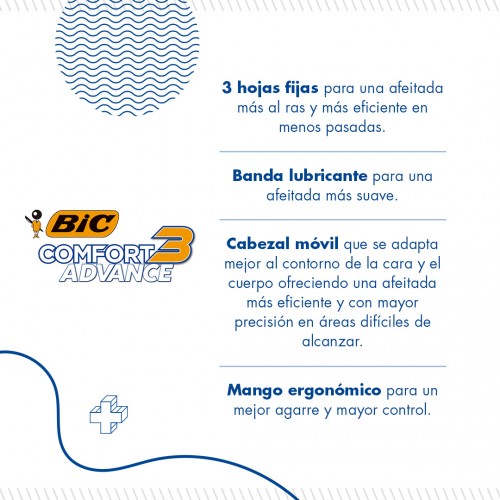 BiC
COMFORT 3
ADVANCE

3 hojas fijas para una afeitada más al ras y más eficiente en menos pasadas.

Banda lubricante para una afeitada más suave.

Cabezal móvil que se adapta mejor al contorno de la cara y el cuerpo ofreciendo una afeitada más eficiente y con mayor precisión en áreas difíciles de alcanzar.

Mango ergonómico para un mejor agarre y mayor control.